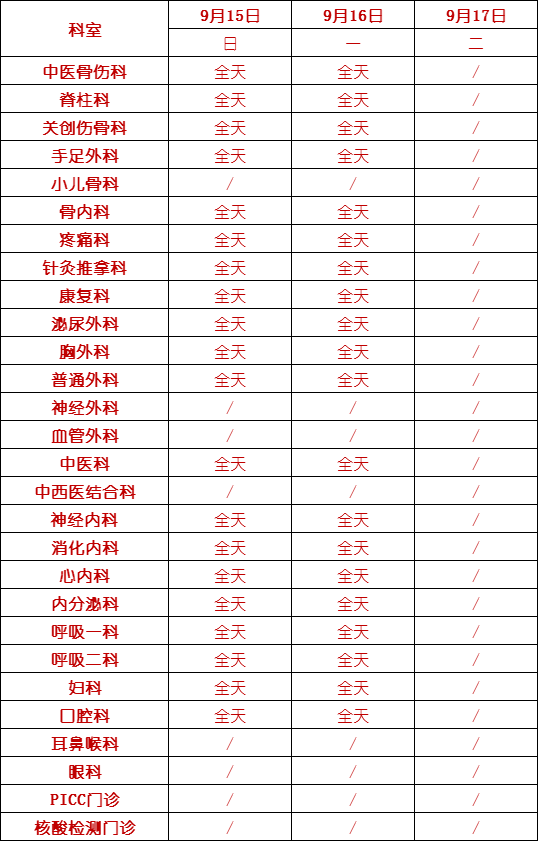 | 科室 | 9月15日 | 9月16日 | 9月17日 |
|---|---|---|---|
| | 日 | 一 | 二 |
| 中医骨伤科 | 全天 | 全天 | / |
| 脊柱科 | 全天 | 全天 | / |
| 关创伤骨科 | 全天 | 全天 | / |
| 手足外科 | 全天 | 全天 | / |
| 小儿骨科 | / | / | / |
| 骨内科 | 全天 | 全天 | / |
| 疼痛科 | 全天 | 全天 | / |
| 针灸推拿科 | 全天 | 全天 | / |
| 康复科 | 全天 | 全天 | / |
| 泌尿外科 | 全天 | 全天 | / |
| 胸外科 | 全天 | 全天 | / |
| 普通外科 | 全天 | 全天 | / |
| 神经外科 | / | / | / |
| 血管外科 | / | / | / |
| 中医科 | 全天 | 全天 | / |
| 中西医结合科 | / | / | / |
| 神经内科 | 全天 | 全天 | / |
| 消化内科 | 全天 | 全天 | / |
| 心内科 | 全天 | 全天 | / |
| 内分泌科 | 全天 | 全天 | / |
| 呼吸一科 | 全天 | 全天 | / |
| 呼吸二科 | 全天 | 全天 | / |
| 妇科 | 全天 | 全天 | / |
| 口腔科 | 全天 | 全天 | / |
| 耳鼻喉科 | / | / | / |
| 眼科 | / | / | / |
| PICC门诊 | / | / | / |
| 核酸检测门诊 | / | / | / |